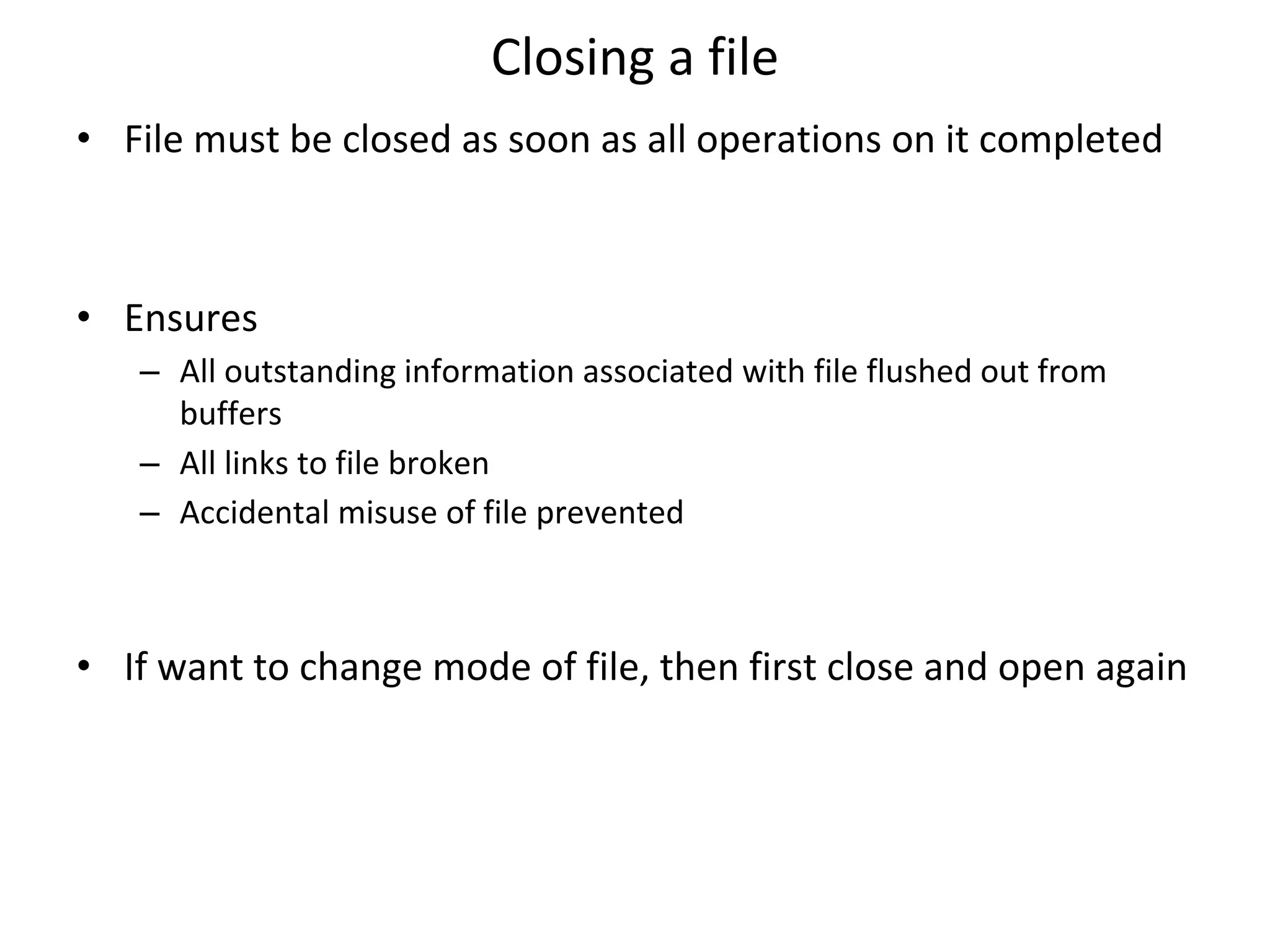 Closing a file

• File must be closed as soon as all operations on it completed

• Ensures

– All outstanding information associated with file flushed out from buffers
– All links to file broken
– Accidental misuse of file prevented

• If want to change mode of file, then first close and open again